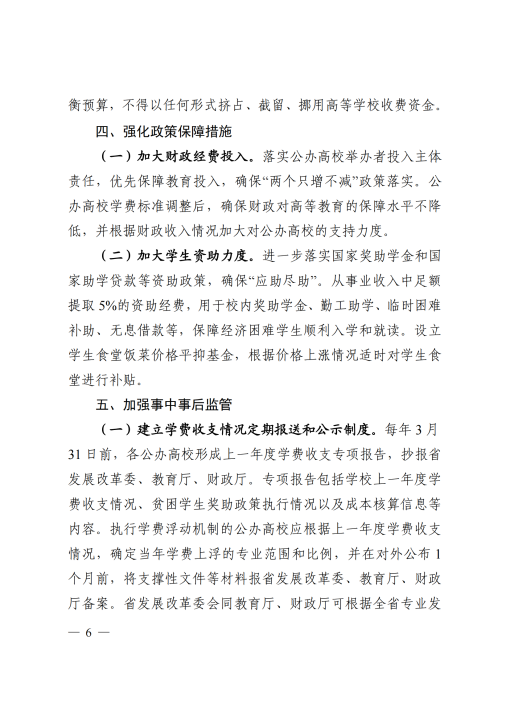 衡预算，不得以任何形式挤占、截留、挪用高等学校收费资金。

四、强化政策保障措施

（一）加大财政经费投入。落实公办高校举办者投入主体责任，优先保障教育投入，确保“两个只增不减”政策落实。公办高校学费标准调整后，确保财政对高等教育的保障水平不降低，并根据财政收入情况加大对公办高校的支持力度。

（二）加大学生资助力度。进一步落实国家奖助学金和国家助学贷款等资助政策，确保“应助尽助”。从事业收入中足额提取5%的资助经费，用于校内奖助学金、勤工助学、临时困难补助、无息借款等，保障经济困难学生顺利入学和就读。设立学生食堂饭菜价格平抑基金，根据价格上涨情况适时对学生食堂进行补贴。

五、加强事中事后监管

（一）建立学费收支情况定期报送和公示制度。每年3月31日前，各公办高校形成上一年度学费收支专项报告，抄报省发展改革委、教育厅、财政厅。专项报告包括学校上一年度学费收支情况、贫困学生奖助政策执行情况以及成本核算信息等内容。执行学费浮动机制的公办高校应根据上一年度学费收支情况，确定当年学费上浮的专业范围和比例，并在对外公布1个月前，将支撑性文件等材料报省发展改革委、教育厅、财政厅备案。省发展改革委会同教育厅、财政厅可根据全省专业发

— 6 —